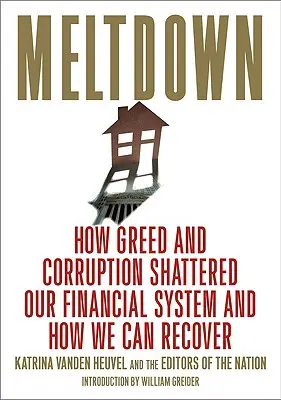 MELTDOWN

HOW GREED AND CORRUPTION SHATTERED OUR FINANCIAL SYSTEM AND HOW WE CAN RECOVER

KATRINA VANDEN HEUVEL AND THE EDITORS OF THE NATION

INTRODUCTION BY WILLIAM GREIDER